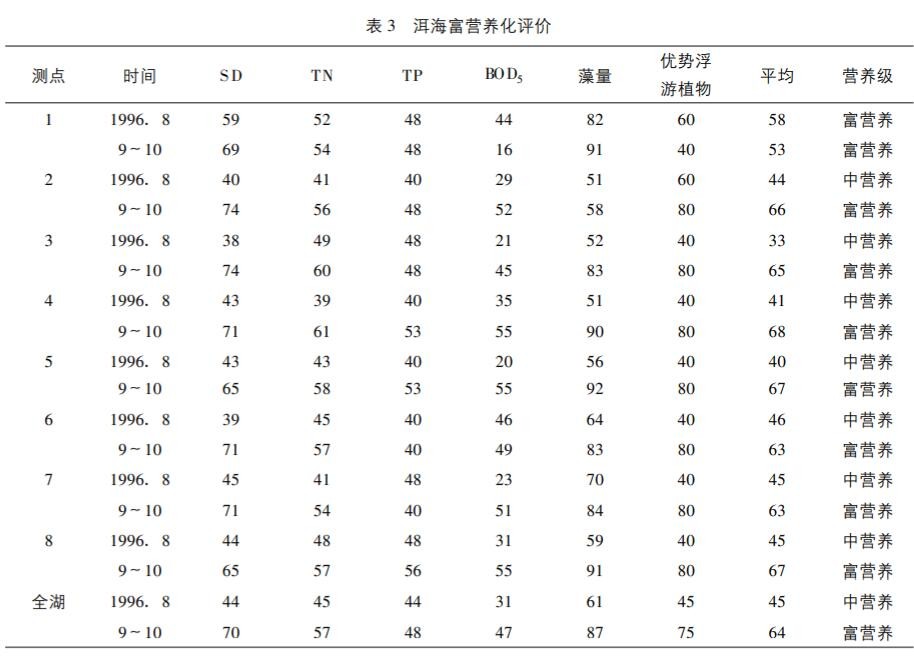 表 3 洱海富营养化评价

| 测点 | 时间 | SD | TN | TP | $BOD_5$ | 藻量 | 优势浮游植物 | 平均 | 营养级 |
|---|---|---|---|---|---|---|---|---|---|
| 1 | 1996. 8 | 59 | 52 | 48 | 44 | 82 | 60 | 58 | 富营养 |
| | 9～10 | 69 | 54 | 48 | 16 | 91 | 40 | 53 | 富营养 |
| 2 | 1996. 8 | 40 | 41 | 40 | 29 | 51 | 60 | 44 | 中营养 |
| | 9～10 | 74 | 56 | 48 | 52 | 58 | 80 | 66 | 富营养 |
| 3 | 1996. 8 | 38 | 49 | 48 | 21 | 52 | 40 | 33 | 中营养 |
| | 9～10 | 74 | 60 | 48 | 45 | 83 | 80 | 65 | 富营养 |
| 4 | 1996. 8 | 43 | 39 | 40 | 35 | 51 | 40 | 41 | 中营养 |
| | 9～10 | 71 | 61 | 53 | 55 | 90 | 80 | 68 | 富营养 |
| 5 | 1996. 8 | 43 | 43 | 40 | 20 | 56 | 40 | 40 | 中营养 |
| | 9～10 | 65 | 58 | 53 | 55 | 92 | 80 | 67 | 富营养 |
| 6 | 1996. 8 | 39 | 45 | 40 | 46 | 64 | 40 | 46 | 中营养 |
| | 9～10 | 71 | 57 | 40 | 49 | 83 | 80 | 63 | 富营养 |
| 7 | 1996. 8 | 45 | 41 | 48 | 23 | 70 | 40 | 45 | 中营养 |
| | 9～10 | 71 | 54 | 40 | 51 | 84 | 80 | 63 | 富营养 |
| 8 | 1996. 8 | 44 | 48 | 48 | 31 | 59 | 40 | 45 | 中营养 |
| | 9～10 | 65 | 57 | 56 | 55 | 91 | 80 | 67 | 富营养 |
| 全湖 | 1996. 8 | 44 | 45 | 44 | 31 | 61 | 45 | 45 | 中营养 |
| | 9～10 | 70 | 57 | 48 | 47 | 87 | 75 | 64 | 富营养 |